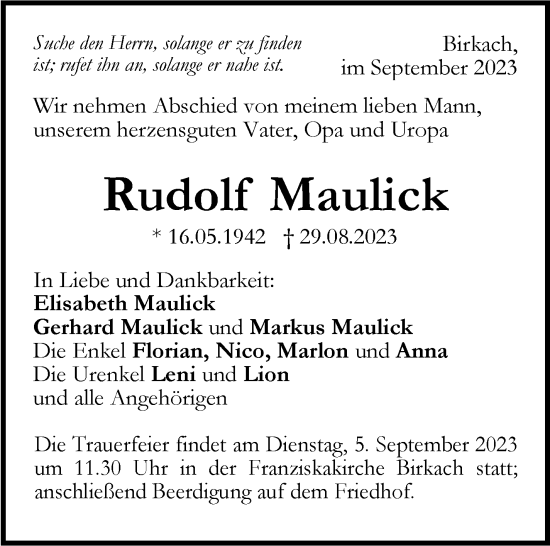 Suche den Herrn, solange er zu finden ist; rufet ihn an, solange er nahe ist.

Birkach, im September 2023

Wir nehmen Abschied von meinem lieben Mann, unserem herzensguten Vater, Opa und Uropa

Rudolf Maulick

* 16.05.1942 † 29.08.2023

In Liebe und Dankbarkeit:
Elisabeth Maulick
Gerhard Maulick und Markus Maulick
Die Enkel Florian, Nico, Marlon und Anna
Die Urenkel Leni und Lion
und alle Angehörigen

Die Trauerfeier findet am Dienstag, 5. September 2023 um 11.30 Uhr in der Franziskakirche Birkach statt; anschließend Beerdigung auf dem Friedhof.